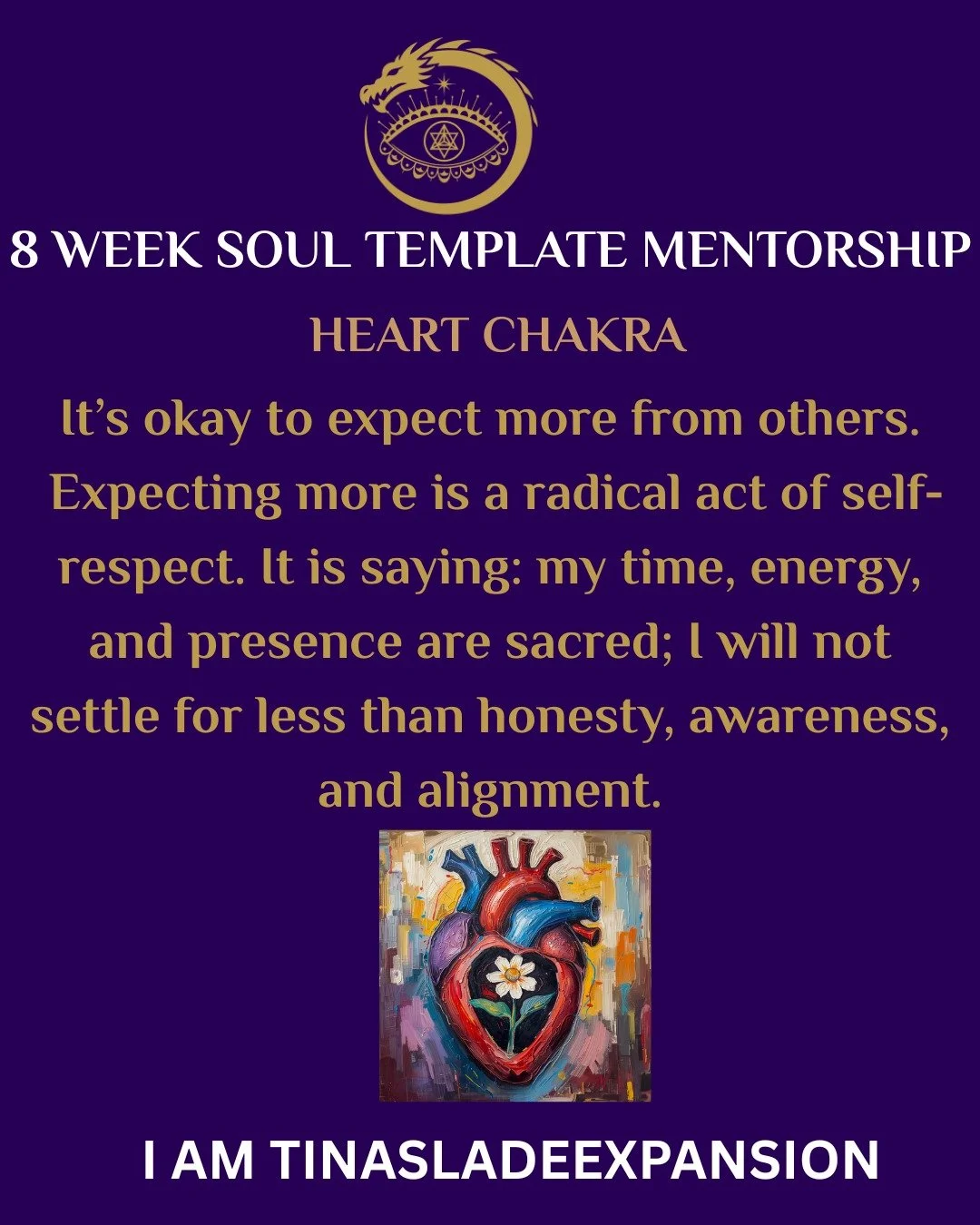 8 WEEK SOUL TEMPLATE MENTORSHIP

HEART CHAKRA

It's okay to expect more from others. Expecting more is a radical act of self-respect. It is saying: my time, energy, and presence are sacred; I will not settle for less than honesty, awareness, and alignment.

I AM TINASLADEEXPANSION